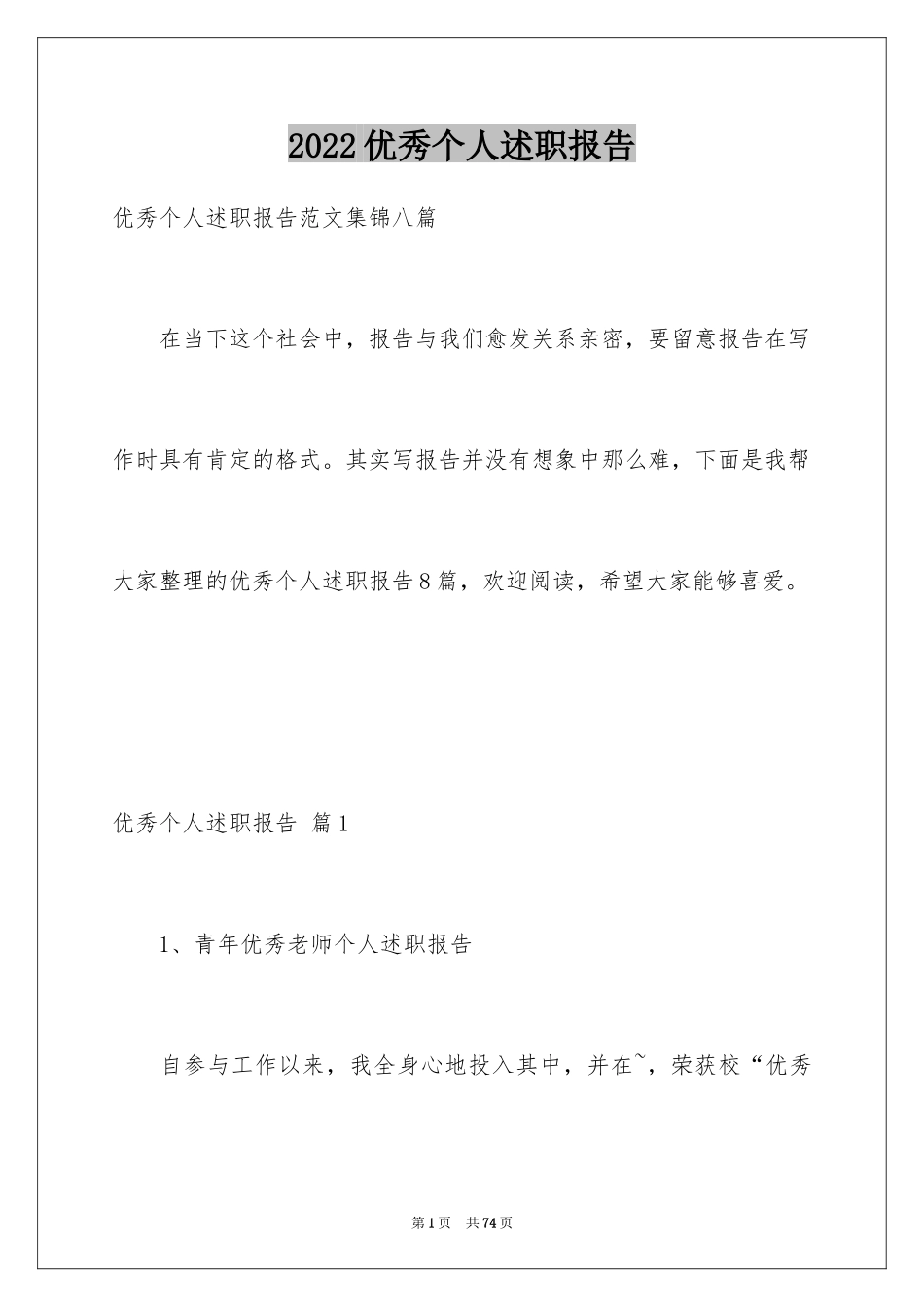 2022优秀个人述职报告

优秀个人述职报告范文集锦八篇

在当下这个社会中，报告与我们愈发关系亲密，要留意报告在写作时具有肯定的格式。其实写报告并没有想象中那么难，下面是我帮大家整理的优秀个人述职报告8篇，欢迎阅读，希望大家能够喜爱。

优秀个人述职报告 篇1

1、青年优秀老师个人述职报告

自参与工作以来，我全身心地投入其中，并在~，荣获校“优秀

第1页 共74页